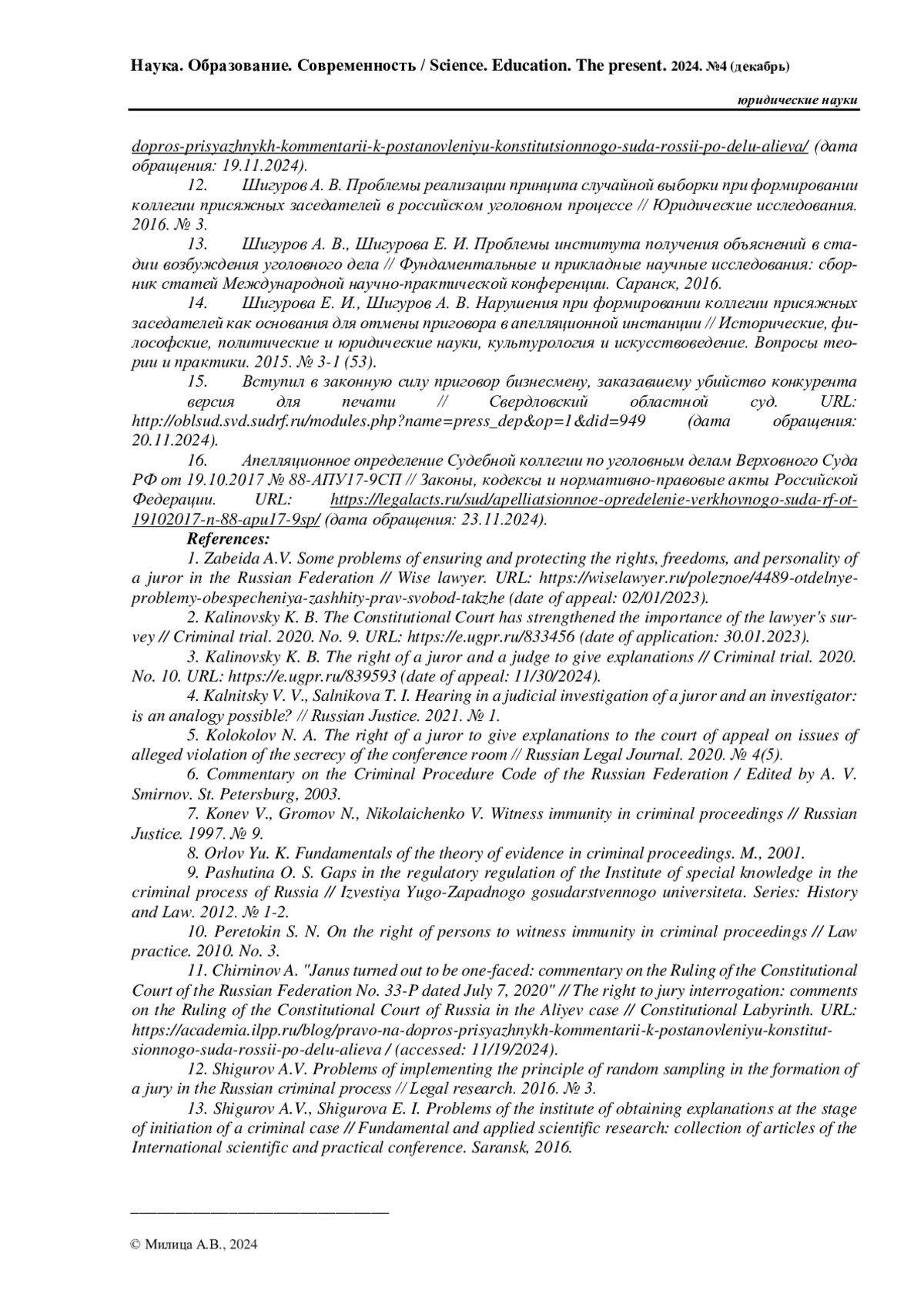 Наука. Образование. Современность / Science. Education. The present. 2024. №4 (декабрь)

юридические науки

dopros-prisyazhnykh-kommentarii-k-postanovleniyu-konstitutsionnogo-suda-rossii-po-delu-alieva/ (дата обращения: 19.11.2024).

12. Шигуров А. В. Проблемы реализации принципа случайной выборки при формировании коллегии присяжных заседателей в российском уголовном процессе // Юридические исследования. 2016. № 3.

13. Шигуров А. В., Шигурова Е. И. Проблемы института получения объяснений в стадии возбуждения уголовного дела // Фундаментальные и прикладные научные исследования: сборник статей Международной научно-практической конференции. Саранск, 2016.

14. Шигурова Е. И., Шигуров А. В. Нарушения при формировании коллегии присяжных заседателей как основания для отмены приговора в апелляционной инстанции // Исторические, философские, политические и юридические науки, культурология и искусствоведение. Вопросы теории и практики. 2015. № 3-1 (53).

15. Вступил в законную силу приговор бизнесмену, заказавшему убийство конкурента версия для печати // Свердловский областной суд. URL: http://oblsud.svd.sudrf.ru/modules.php?name=press_dep&op=1&did=949 (дата обращения: 20.11.2024).

16. Апелляционное определение Судебной коллегии по уголовным делам Верховного Суда РФ от 19.10.2017 № 88-АПУ17-9СП // Законы, кодексы и нормативно-правовые акты Российской Федерации. URL: https://legalacts.ru/sud/apelliatsionnoe-opredelenie-verkhovnogo-suda-rf-ot-19102017-n-88-apu17-9sp/ (дата обращения: 23.11.2024).

References:

1. Zabeida A.V. Some problems of ensuring and protecting the rights, freedoms, and personality of a juror in the Russian Federation // Wise lawyer. URL: https://wiselawyer.ru/poleznoe/4489-otdelnye-problemy-obespecheniya-zashhity-prav-svobod-takzhe (date of appeal: 02/01/2023).

2. Kalinovsky K. B. The Constitutional Court has strengthened the importance of the lawyer's survey // Criminal trial. 2020. No. 9. URL: https://e.ugpr.ru/833456 (date of application: 30.01.2023).

3. Kalinovsky K. B. The right of a juror and a judge to give explanations // Criminal trial. 2020. No. 10. URL: https://e.ugpr.ru/839593 (date of appeal: 11/30/2024).

4. Kalnitsky V. V., Salnikova T. I. Hearing in a judicial investigation of a juror and an investigator: is an analogy possible? // Russian Justice. 2021. № 1.

5. Kolokolov N. A. The right of a juror to give explanations to the court of appeal on issues of alleged violation of the secrecy of the conference room // Russian Legal Journal. 2020. № 4(5).

6. Commentary on the Criminal Procedure Code of the Russian Federation / Edited by A. V. Smirnov. St. Petersburg, 2003.

7. Konev V., Gromov N., Nikolaichenko V. Witness immunity in criminal proceedings // Russian Justice. 1997. № 9.

8. Orlov Yu. K. Fundamentals of the theory of evidence in criminal proceedings. M., 2001.

9. Pashutina O. S. Gaps in the regulatory regulation of the Institute of special knowledge in the criminal process of Russia // Izvestiya Yugo-Zapadnogo gosudarstvennogo universiteta. Series: History and Law. 2012. № 1-2.

10. Peretokin S. N. On the right of persons to witness immunity in criminal proceedings // Law practice. 2010. No. 3.

11. Chirninov A. "Janus turned out to be one-faced: commentary on the Ruling of the Constitutional Court of the Russian Federation No. 33-P dated July 7, 2020" // The right to jury interrogation: comments on the Ruling of the Constitutional Court of Russia in the Aliyev case // Constitutional Labyrinth. URL: https://academia.ilpp.ru/blog/pravo-na-dopros-prisyazhnykh-kommentarii-k-postanovleniyu-konstitutsionnogo-suda-rossii-po-delu-alieva / (accessed: 11/19/2024).

12. Shigurov A.V. Problems of implementing the principle of random sampling in the formation of a jury in the Russian criminal process // Legal research. 2016. № 3.

13. Shigurov A.V., Shigurova E. I. Problems of the institute of obtaining explanations at the stage of initiation of a criminal case // Fundamental and applied scientific research: collection of articles of the International scientific and practical conference. Saransk, 2016.

© Милица А.В., 2024